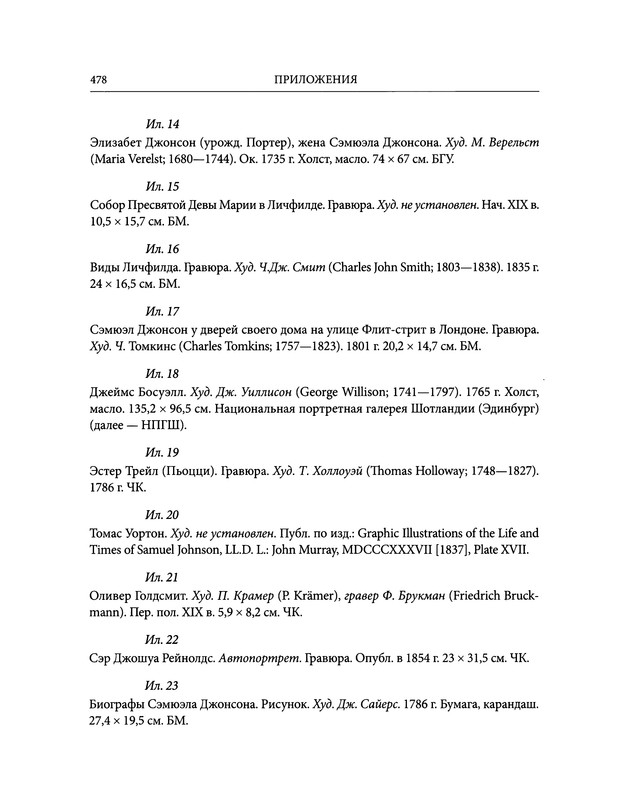 478 ПРИЛОЖЕНИЯ

Ил. 14

Элизабет Джонсон (урожд. Портер), жена Сэмюэла Джонсона. Худ. М. Верельст (Maria Verelst; 1680—1744). Ок. 1735 г. Холст, масло. 74 × 67 см. БГУ.

Ил. 15

Собор Пресвятой Девы Марии в Личфилде. Гравюра. Худ. не установлен. Нач. XIX в. 10,5 × 15,7 см. БМ.

Ил. 16

Виды Личфилда. Гравюра. Худ. Ч.Дж. Смит (Charles John Smith; 1803—1838). 1835 г. 24 × 16,5 см. БМ.

Ил. 17

Сэмюэл Джонсон у дверей своего дома на улице Флит-стрит в Лондоне. Гравюра. Худ. Ч. Томкинс (Charles Tomkins; 1757—1823). 1801 г. 20,2 × 14,7 см. БМ.

Ил. 18

Джеймс Босуэлл. Худ. Дж. Уиллисон (George Willison; 1741—1797). 1765 г. Холст, масло. 135,2 × 96,5 см. Национальная портретная галерея Шотландии (Эдинбург) (далее — НПГШ).

Ил. 19

Эстер Трейл (Пьоцци). Гравюра. Худ. Т. Холлоуэй (Thomas Holloway; 1748—1827). 1786 г. ЧК.

Ил. 20

Томас Уортон. Худ. не установлен. Публ. по изд.: Graphic Illustrations of the Life and Times of Samuel Johnson, LL.D. L.: John Murray, MDCCCXXXVII [1837], Plate XVII.

Ил. 21

Оливер Голдсмит. Худ. П. Крамер (P. Krämer), гравер Ф. Брукман (Friedrich Bruckmann). Пер. пол. XIX в. 5,9 × 8,2 см. ЧК.

Ил. 22

Сэр Джошуа Рейнолдс. Автопортрет. Гравюра. Опубл. в 1854 г. 23 × 31,5 см. ЧК.

Ил. 23

Биографы Сэмюэла Джонсона. Рисунок. Худ. Дж. Сайерс. 1786 г. Бумага, карандаш. 27,4 × 19,5 см. БМ.